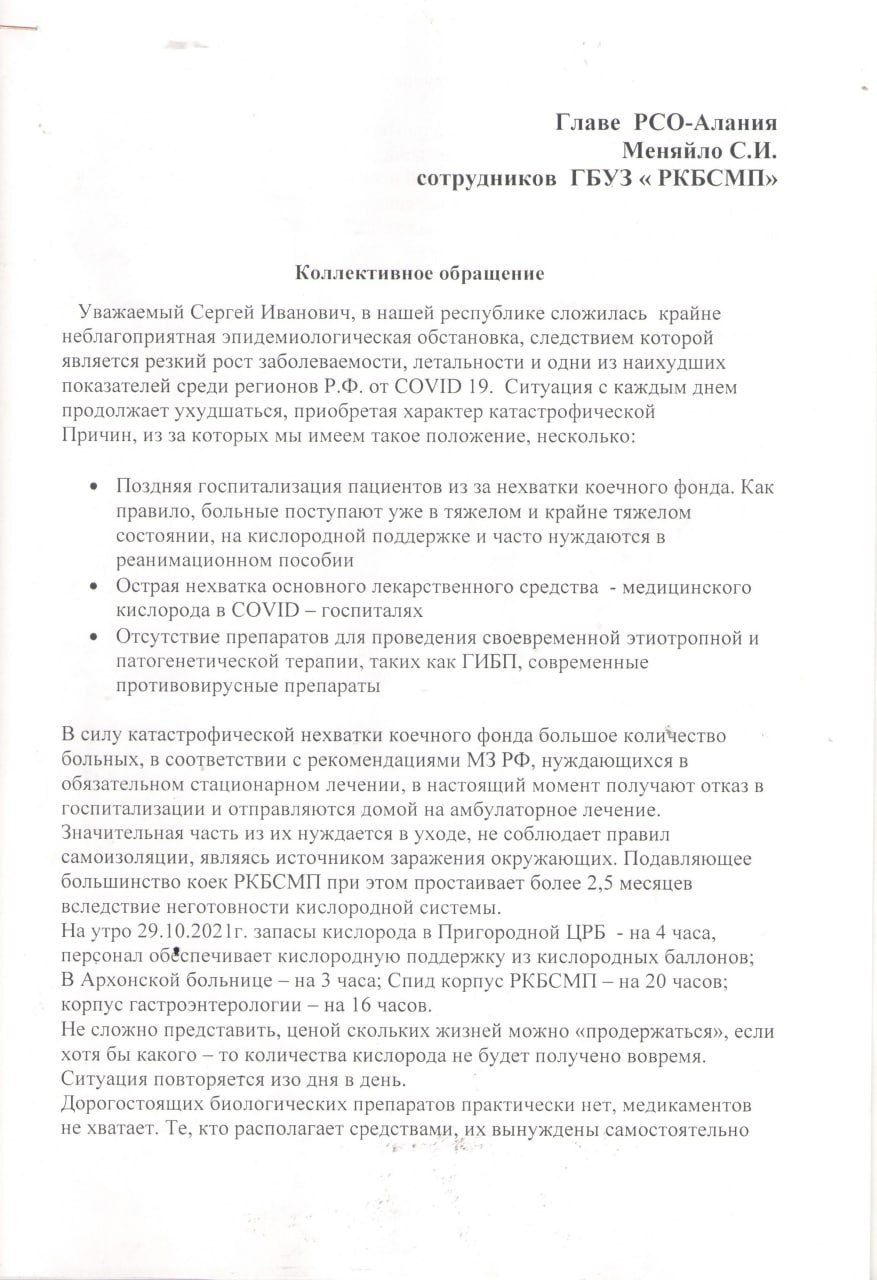 Главе РСО-Алания
Меняйло С.И.
сотрудников ГБУЗ « РКБСМП»

Коллективное обращение

Уважаемый Сергей Иванович, в нашей республике сложилась крайне неблагоприятная эпидемиологическая обстановка, следствием которой является резкий рост заболеваемости, летальности и одни из наихудших показателей среди регионов Р.Ф. от COVID 19. Ситуация с каждым днем продолжает ухудшаться, приобретая характер катастрофической
Причин, из за которых мы имеем такое положение, несколько:

• Поздняя госпитализация пациентов из за нехватки коечного фонда. Как правило, больные поступают уже в тяжелом и крайне тяжелом состоянии, на кислородной поддержке и часто нуждаются в реанимационном пособии
• Острая нехватка основного лекарственного средства - медицинского кислорода в COVID – госпиталях
• Отсутствие препаратов для проведения своевременной этиотропной и патогенетической терапии, таких как ГИБП, современные противовирусные препараты

В силу катастрофической нехватки коечного фонда большое количество больных, в соответствии с рекомендациями МЗ РФ, нуждающихся в обязательном стационарном лечении, в настоящий момент получают отказ в госпитализации и отправляются домой на амбулаторное лечение. Значительная часть из их нуждается в уходе, не соблюдает правил самоизоляции, являясь источником заражения окружающих. Подавляющее большинство коек РКБСМП при этом простаивает более 2,5 месяцев вследствие неготовности кислородной системы.
На утро 29.10.2021г. запасы кислорода в Пригородной ЦРБ - на 4 часа, персонал обеспечивает кислородную поддержку из кислородных баллонов;
В Архонской больнице – на 3 часа; Спид корпус РКБСМП – на 20 часов; корпус гастроэнтерологии – на 16 часов.
Не сложно представить, ценой скольких жизней можно «продержаться», если хотя бы какого – то количества кислорода не будет получено вовремя.
Ситуация повторяется изо дня в день.
Дорогостоящих биологических препаратов практически нет, медикаментов не хватает. Те, кто располагает средствами, их вынуждены самостоятельно